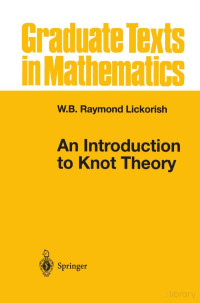 Graduate Texts in Mathematics

W.B. Raymond Lickorish

An Introduction to Knot Theory

Springer

library